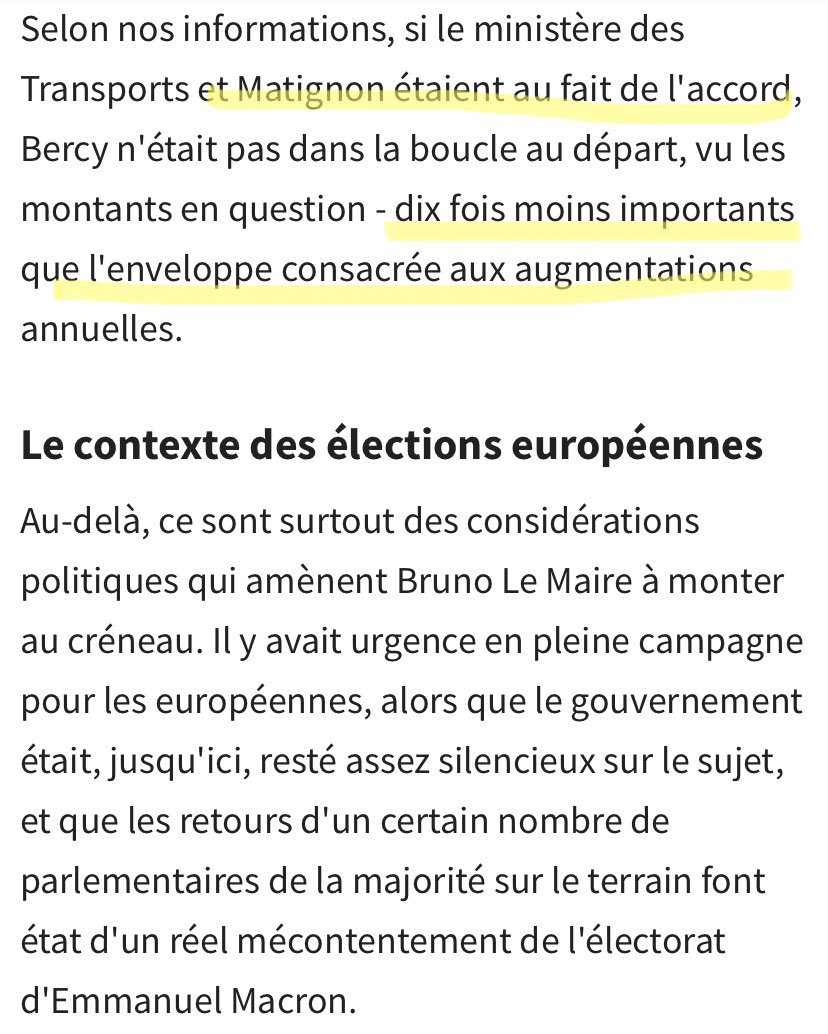 Selon nos informations, si le ministère des Transports et Matignon étaient au fait de l'accord, Bercy n'était pas dans la boucle au départ, vu les montants en question - dix fois moins importants que l'enveloppe consacrée aux augmentations annuelles.

Le contexte des élections européennes

Au-delà, ce sont surtout des considérations politiques qui amènent Bruno Le Maire à monter au créneau. Il y avait urgence en pleine campagne pour les européennes, alors que le gouvernement était, jusqu'ici, resté assez silencieux sur le sujet, et que les retours d'un certain nombre de parlementaires de la majorité sur le terrain font état d'un réel mécontentement de l'électorat d'Emmanuel Macron.